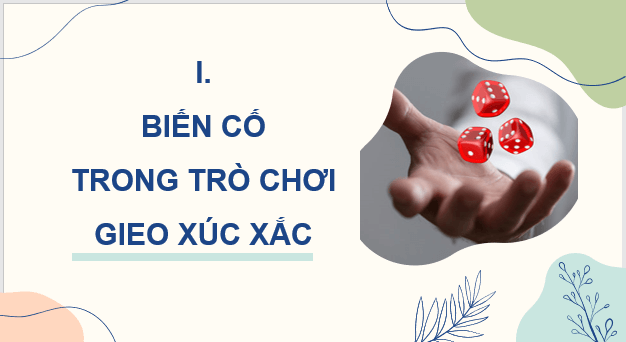 I.
BIẾN CỐ
TRONG TRÒ CHƠI
GIEO XÚC XẮC